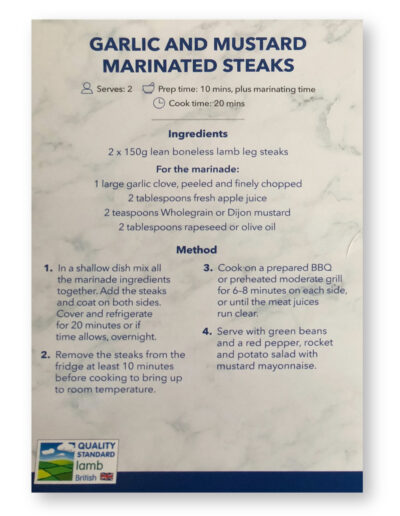 GARLIC AND MUSTARD MARINATED STEAKS

Serves: 2 Prep time: 10 mins, plus marinating time
Cook time: 20 mins

Ingredients
2 x 150g lean boneless lamb leg steaks

For the marinade:
1 large garlic clove, peeled and finely chopped
2 tablespoons fresh apple juice
2 teaspoons Wholegrain or Dijon mustard
2 tablespoons rapeseed or olive oil

Method

1. In a shallow dish mix all the marinade ingredients together. Add the steaks and coat on both sides. Cover and refrigerate for 20 minutes or if time allows, overnight.

2. Remove the steaks from the fridge at least 10 minutes before cooking to bring up to room temperature.

3. Cook on a prepared BBQ or preheated moderate grill for 6-8 minutes on each side, or until the meat juices run clear.

4. Serve with green beans and a red pepper, rocket and potato salad with mustard mayonnaise.

QUALITY STANDARD
lamb
British